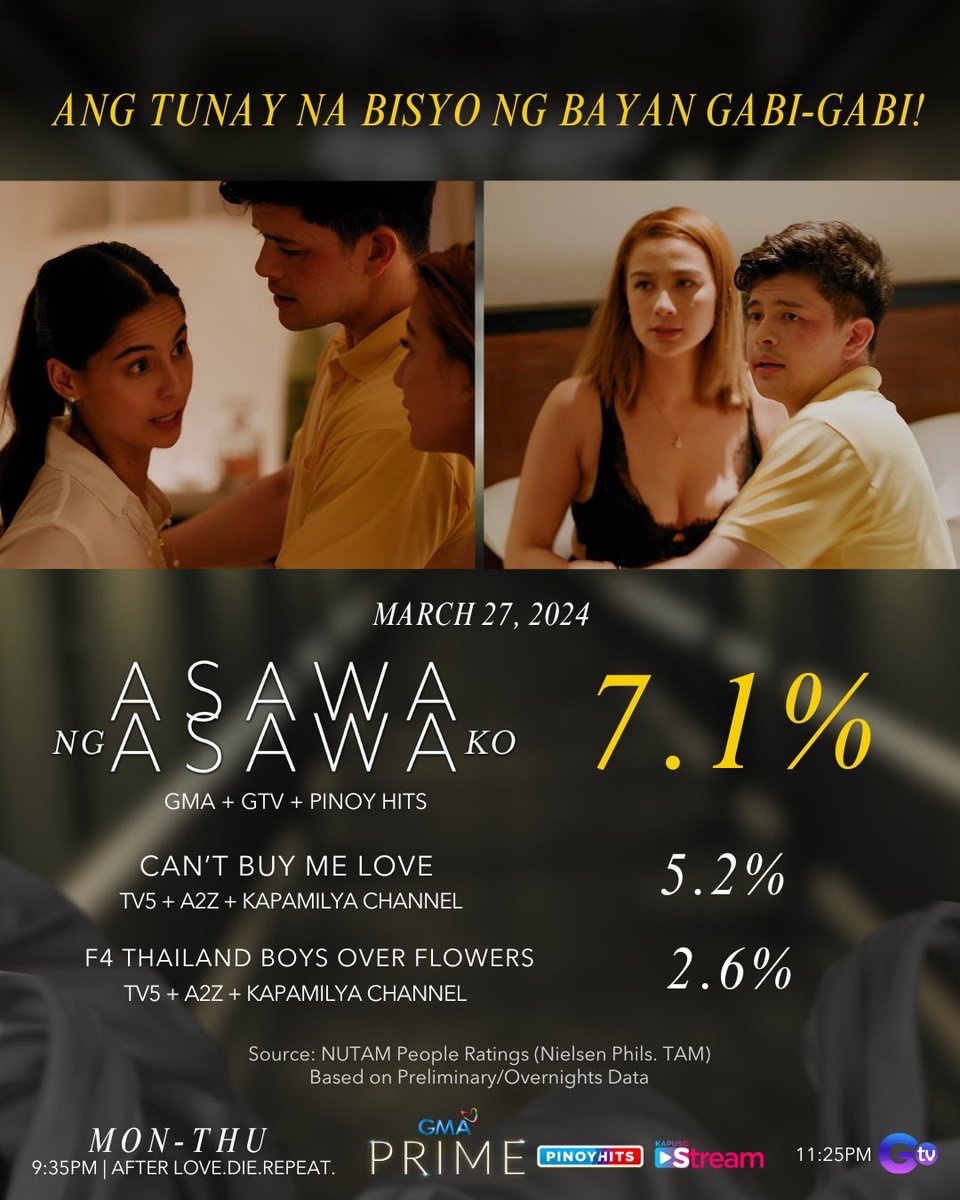 ANG TUNAY NA BISYO NG BAYAN GABI-GABI!

MARCH 27, 2024

ASAWA NG ASAWA KO

GMA + GTV + PINOY HITS

7.1%

CAN'T BUY ME LOVE
TV5 + A2Z + KAPAMILYA CHANNEL

5.2%

F4 THAILAND BOYS OVER FLOWERS
TV5 + A2Z + KAPAMILYA CHANNEL

2.6%

Source: NUTAM People Ratings (Nielsen Phils. TAM)
Based on Preliminary/Overnights Data

MON-THU
9:35PM | AFTER LOVE.DIE.REPEAT.

GMA PRIME

PINOYHITS

KAPUSO Stream

11:25PM GTV